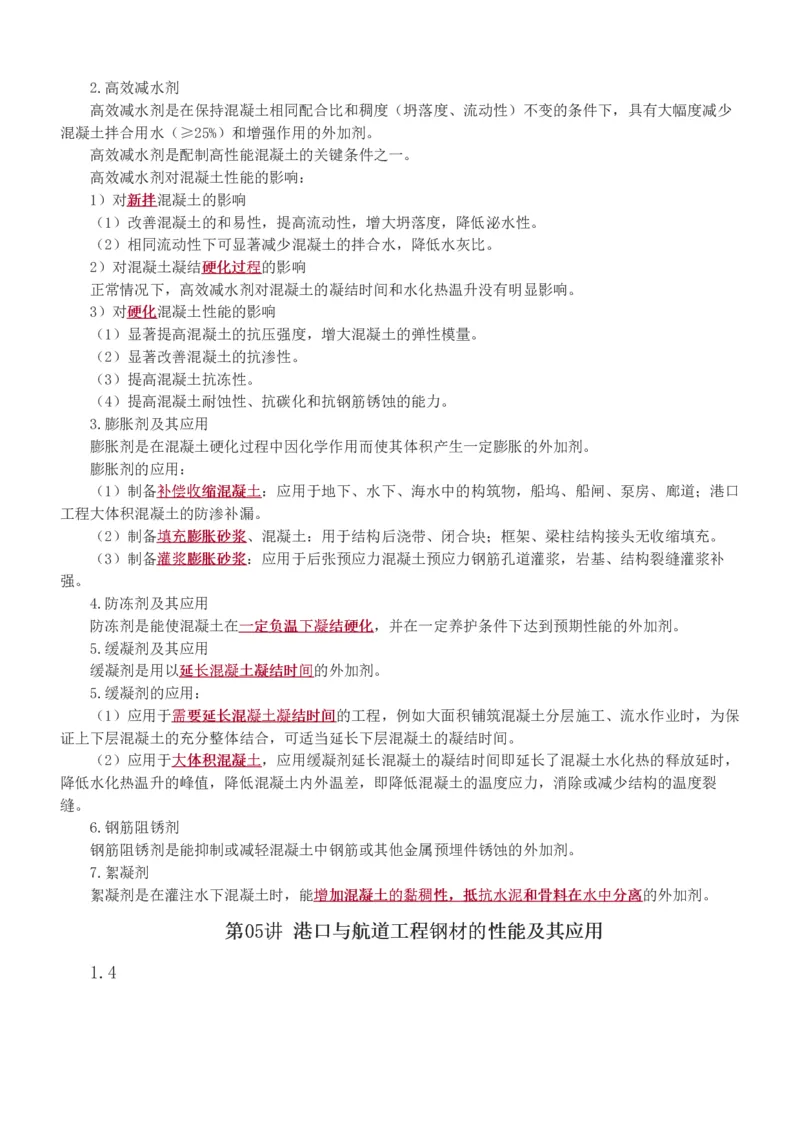 2.高效减水剂

高效减水剂是在保持混凝土相同配合比和稠度（坍落度、流动性）不变的条件下，具有大幅度减少混凝土拌合用水（≥25%）和增强作用的外加剂。

高效减水剂是配制高性能混凝土的关键条件之一。

高效减水剂对混凝土性能的影响：

1）对新拌混凝土的影响

（1）改善混凝土的和易性，提高流动性，增大坍落度，降低泌水性。

（2）相同流动性下可显著减少混凝土的拌合水，降低水灰比。

2）对混凝土凝结硬化过程的影响

正常情况下，高效减水剂对混凝土的凝结时间和水化热温升没有明显影响。

3）对硬化混凝土性能的影响

（1）显著提高混凝土的抗压强度，增大混凝土的弹性模量。

（2）显著改善混凝土的抗渗性。

（3）提高混凝土抗冻性。

（4）提高混凝土耐蚀性、抗碳化和抗钢筋锈蚀的能力。

3.膨胀剂及其应用

膨胀剂是在混凝土硬化过程中因化学作用而使其体积产生一定膨胀的外加剂。

膨胀剂的应用：

（1）制备补偿收缩混凝土：应用于地下、水下、海水中的构筑物，船坞、船闸、泵房、廊道；港口工程大体积混凝土的防渗补漏。

（2）制备填充膨胀砂浆、混凝土：用于结构后浇带、闭合块；框架、梁柱结构接头无收缩填充。

（3）制备灌浆膨胀砂浆：应用于后张预应力混凝土预应力钢筋孔道灌浆，岩基、结构裂缝灌浆补强。

4.防冻剂及其应用

防冻剂是能使混凝土在一定负温下凝结硬化，并在一定养护条件下达到预期性能的外加剂。

5.缓凝剂及其应用

缓凝剂是用以延长混凝土凝结时间的外加剂。

5.缓凝剂的应用：

（1）应用于需要延长混凝土凝结时间的工程，例如大面积铺筑混凝土分层施工、流水作业时，为保证上下层混凝土的充分整体结合，可适当延长下层混凝土的凝结时间。

（2）应用于大体积混凝土，应用缓凝剂延长混凝土的凝结时间即延长了混凝土水化热的释放延时，降低水化热温升的峰值，降低混凝土内外温差，即降低混凝土的温度应力，消除或减少结构的温度裂缝。

6.钢筋阻锈剂

钢筋阻锈剂是能抑制或减轻混凝土中钢筋或其他金属预埋件锈蚀的外加剂。

7.絮凝剂

絮凝剂是在灌注水下混凝土时，能增加混凝土的黏稠性，抵抗水泥和骨料在水中分离的外加剂。

第05讲 港口与航道工程钢材的性能及其应用

1.4